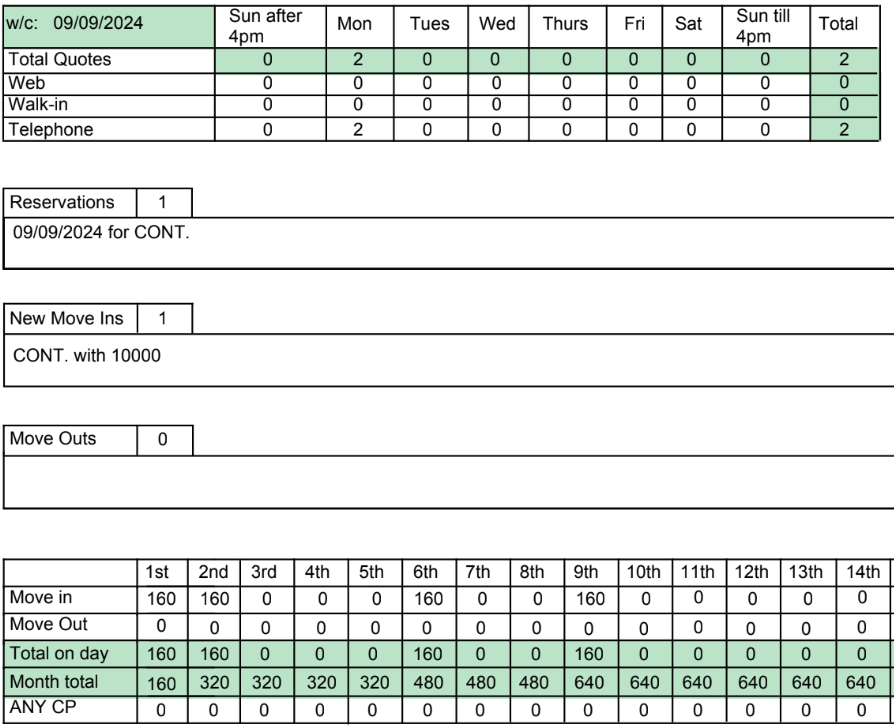 | w/c: 09/09/2024 | Sun after 4pm | Mon | Tues | Wed | Thurs | Fri | Sat | Sun till 4pm | Total |
|---|---|---|---|---|---|---|---|---|---|
| Total Quotes | 0 | 2 | 0 | 0 | 0 | 0 | 0 | 0 | 2 |
| Web | 0 | 0 | 0 | 0 | 0 | 0 | 0 | 0 | 0 |
| Walk-in | 0 | 0 | 0 | 0 | 0 | 0 | 0 | 0 | 0 |
| Telephone | 0 | 2 | 0 | 0 | 0 | 0 | 0 | 0 | 2 |

| Reservations | 1 |
|---|---|

09/09/2024 for CONT.

| New Move Ins | 1 |
|---|---|

CONT. with 10000

| Move Outs | 0 |
|---|---|

| | 1st | 2nd | 3rd | 4th | 5th | 6th | 7th | 8th | 9th | 10th | 11th | 12th | 13th | 14th |
|---|---|---|---|---|---|---|---|---|---|---|---|---|---|---|
| Move in | 160 | 160 | 0 | 0 | 0 | 160 | 0 | 0 | 160 | 0 | 0 | 0 | 0 | 0 |
| Move Out | 0 | 0 | 0 | 0 | 0 | 0 | 0 | 0 | 0 | 0 | 0 | 0 | 0 | 0 |
| Total on day | 160 | 160 | 0 | 0 | 0 | 160 | 0 | 0 | 160 | 0 | 0 | 0 | 0 | 0 |
| Month total | 160 | 320 | 320 | 320 | 320 | 480 | 480 | 480 | 640 | 640 | 640 | 640 | 640 | 640 |
| ANY CP | 0 | 0 | 0 | 0 | 0 | 0 | 0 | 0 | 0 | 0 | 0 | 0 | 0 | 0 |